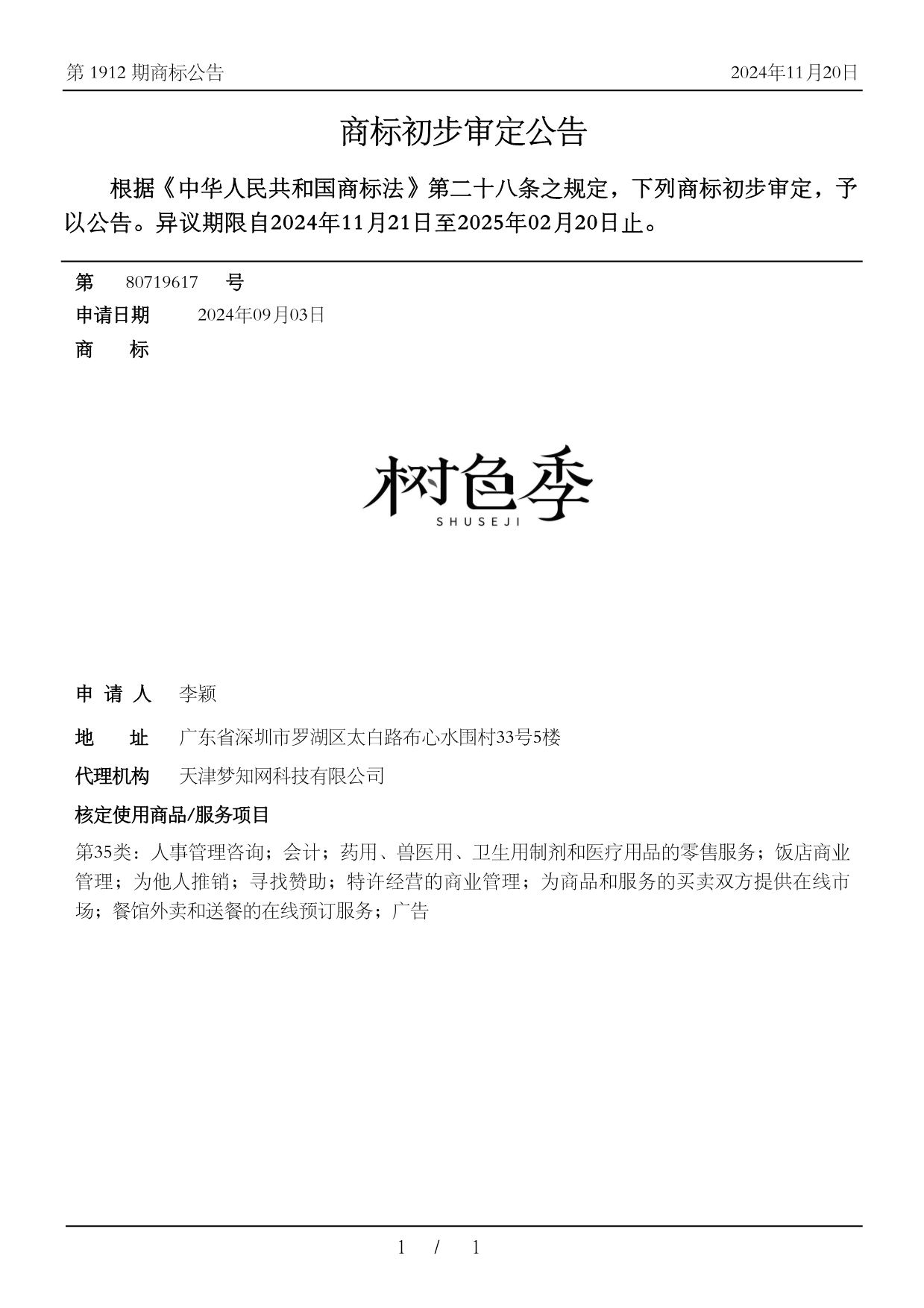 第 1912 期商标公告 2024年11月20日

商标初步审定公告

根据《中华人民共和国商标法》第二十八条之规定，下列商标初步审定，予以公告。异议期限自2024年11月21日至2025年02月20日止。

第 80719617 号

申请日期 2024年09月03日

商 标

树色季
SHUSEJI

申 请 人 李颖

地 址 广东省深圳市罗湖区太白路布心水围村33号5楼

代理机构 天津梦知网科技有限公司

核定使用商品/服务项目

第35类：人事管理咨询；会计；药用、兽医用、卫生用制剂和医疗用品的零售服务；饭店商业管理；为他人推销；寻找赞助；特许经营的商业管理；为商品和服务的买卖双方提供在线市场；餐馆外卖和送餐的在线预订服务；广告

1 / 1